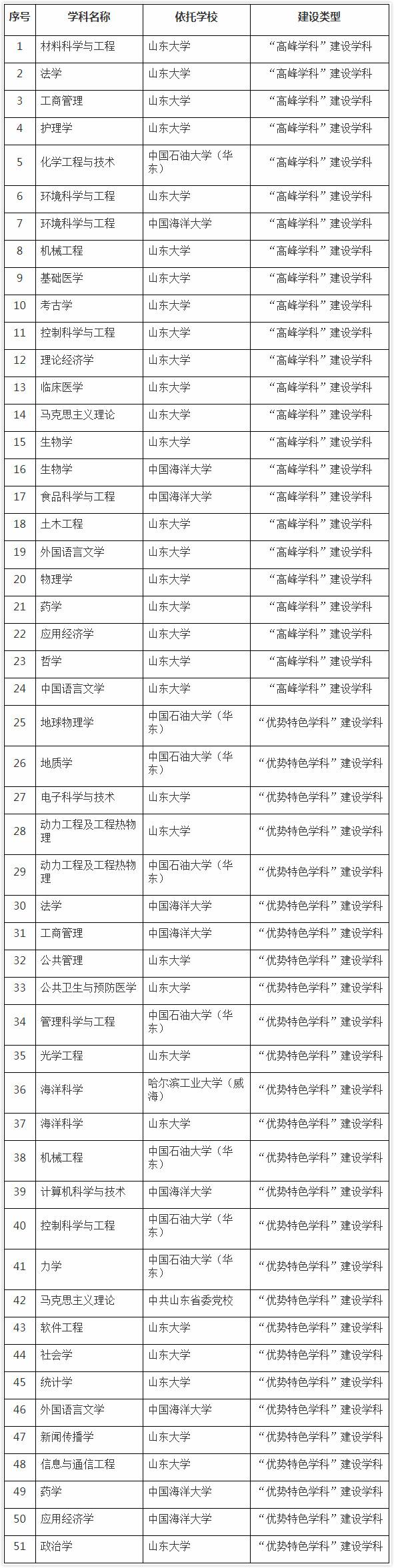 | 序号 | 学科名称 | 依托学校 | 建设类型 |
|---|---|---|---|
| 1 | 材料科学与工程 | 山东大学 | “高峰学科”建设学科 |
| 2 | 法学 | 山东大学 | “高峰学科”建设学科 |
| 3 | 工商管理 | 山东大学 | “高峰学科”建设学科 |
| 4 | 护理学 | 山东大学 | “高峰学科”建设学科 |
| 5 | 化学工程与技术 | 中国石油大学（华东） | “高峰学科”建设学科 |
| 6 | 环境科学与工程 | 山东大学 | “高峰学科”建设学科 |
| 7 | 环境科学与工程 | 中国海洋大学 | “高峰学科”建设学科 |
| 8 | 机械工程 | 山东大学 | “高峰学科”建设学科 |
| 9 | 基础医学 | 山东大学 | “高峰学科”建设学科 |
| 10 | 考古学 | 山东大学 | “高峰学科”建设学科 |
| 11 | 控制科学与工程 | 山东大学 | “高峰学科”建设学科 |
| 12 | 理论经济学 | 山东大学 | “高峰学科”建设学科 |
| 13 | 临床医学 | 山东大学 | “高峰学科”建设学科 |
| 14 | 马克思主义理论 | 山东大学 | “高峰学科”建设学科 |
| 15 | 生物学 | 山东大学 | “高峰学科”建设学科 |
| 16 | 生物学 | 中国海洋大学 | “高峰学科”建设学科 |
| 17 | 食品科学与工程 | 中国海洋大学 | “高峰学科”建设学科 |
| 18 | 土木工程 | 山东大学 | “高峰学科”建设学科 |
| 19 | 外国语言文学 | 山东大学 | “高峰学科”建设学科 |
| 20 | 物理学 | 山东大学 | “高峰学科”建设学科 |
| 21 | 药学 | 山东大学 | “高峰学科”建设学科 |
| 22 | 应用经济学 | 山东大学 | “高峰学科”建设学科 |
| 23 | 哲学 | 山东大学 | “高峰学科”建设学科 |
| 24 | 中国语言文学 | 山东大学 | “高峰学科”建设学科 |
| 25 | 地球物理学 | 中国石油大学（华东） | “优势特色学科”建设学科 |
| 26 | 地质学 | 中国石油大学（华东） | “优势特色学科”建设学科 |
| 27 | 电子科学与技术 | 山东大学 | “优势特色学科”建设学科 |
| 28 | 动力工程及工程热物理 | 山东大学 | “优势特色学科”建设学科 |
| 29 | 动力工程及工程热物理 | 中国石油大学（华东） | “优势特色学科”建设学科 |
| 30 | 法学 | 中国海洋大学 | “优势特色学科”建设学科 |
| 31 | 工商管理 | 中国海洋大学 | “优势特色学科”建设学科 |
| 32 | 公共管理 | 山东大学 | “优势特色学科”建设学科 |
| 33 | 公共卫生与预防医学 | 山东大学 | “优势特色学科”建设学科 |
| 34 | 管理科学与工程 | 中国石油大学（华东） | “优势特色学科”建设学科 |
| 35 | 光学工程 | 山东大学 | “优势特色学科”建设学科 |
| 36 | 海洋科学 | 哈尔滨工业大学（威海） | “优势特色学科”建设学科 |
| 37 | 海洋科学 | 山东大学 | “优势特色学科”建设学科 |
| 38 | 机械工程 | 中国石油大学（华东） | “优势特色学科”建设学科 |
| 39 | 计算机科学与技术 | 中国海洋大学 | “优势特色学科”建设学科 |
| 40 | 控制科学与工程 | 中国石油大学（华东） | “优势特色学科”建设学科 |
| 41 | 力学 | 中国石油大学（华东） | “优势特色学科”建设学科 |
| 42 | 马克思主义理论 | 中共山东省委党校 | “优势特色学科”建设学科 |
| 43 | 软件工程 | 山东大学 | “优势特色学科”建设学科 |
| 44 | 社会学 | 山东大学 | “优势特色学科”建设学科 |
| 45 | 统计学 | 山东大学 | “优势特色学科”建设学科 |
| 46 | 外国语言文学 | 中国海洋大学 | “优势特色学科”建设学科 |
| 47 | 新闻传播学 | 山东大学 | “优势特色学科”建设学科 |
| 48 | 信息与通信工程 | 山东大学 | “优势特色学科”建设学科 |
| 49 | 药学 | 中国海洋大学 | “优势特色学科”建设学科 |
| 50 | 应用经济学 | 中国海洋大学 | “优势特色学科”建设学科 |
| 51 | 政治学 | 山东大学 | “优势特色学科”建设学科 |